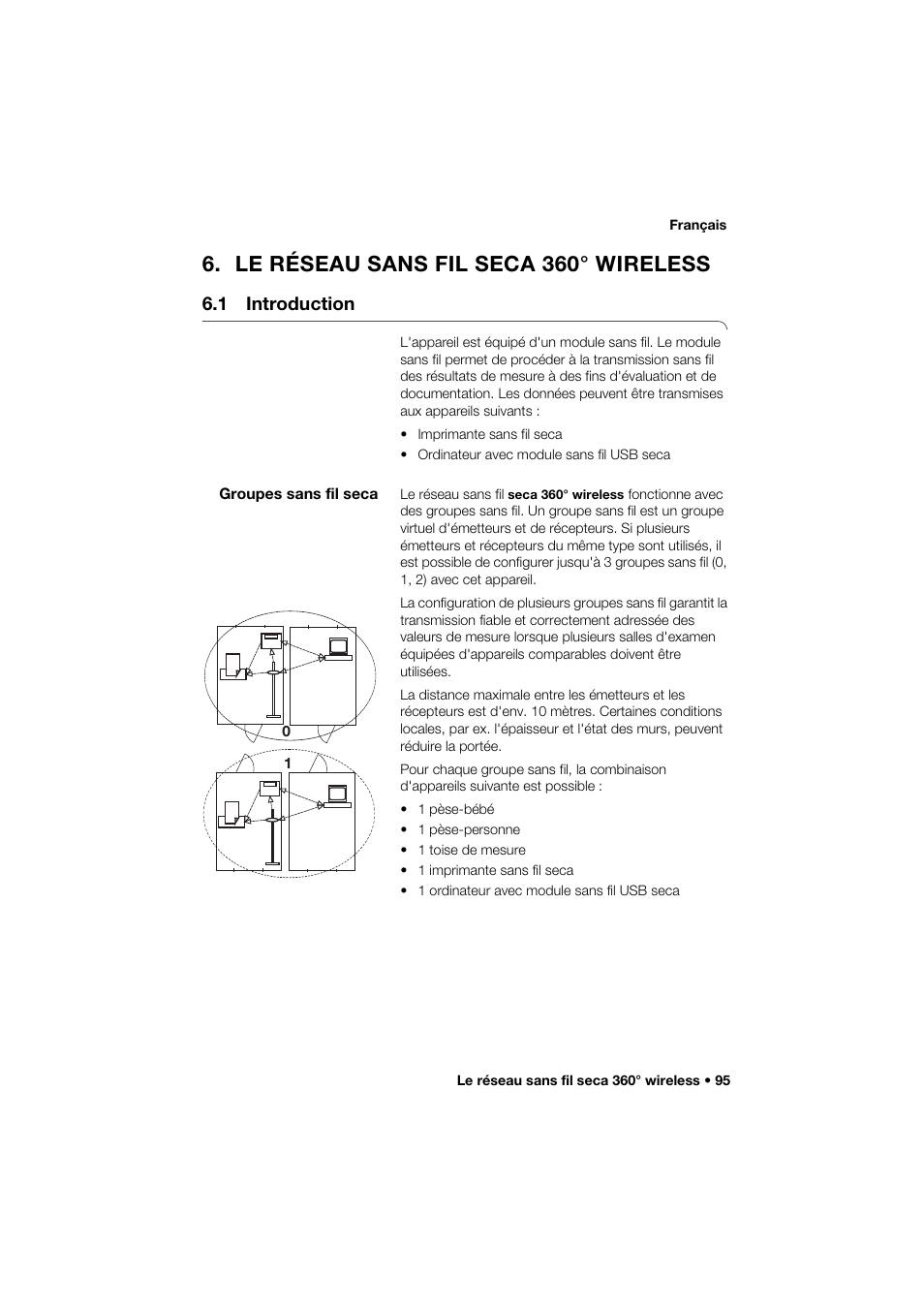 Français

6. LE RÉSEAU SANS FIL SECA 360° WIRELESS

6.1 Introduction

L'appareil est équipé d'un module sans fil. Le module sans fil permet de procéder à la transmission sans fil des résultats de mesure à des fins d'évaluation et de documentation. Les données peuvent être transmises aux appareils suivants :

• Imprimante sans fil seca
• Ordinateur avec module sans fil USB seca

Groupes sans fil seca

Le réseau sans fil seca 360° wireless fonctionne avec des groupes sans fil. Un groupe sans fil est un groupe virtuel d'émetteurs et de récepteurs. Si plusieurs émetteurs et récepteurs du même type sont utilisés, il est possible de configurer jusqu'à 3 groupes sans fil (0, 1, 2) avec cet appareil.

La configuration de plusieurs groupes sans fil garantit la transmission fiable et correctement adressée des valeurs de mesure lorsque plusieurs salles d'examen équipées d'appareils comparables doivent être utilisées.

La distance maximale entre les émetteurs et les récepteurs est d'env. 10 mètres. Certaines conditions locales, par ex. l'épaisseur et l'état des murs, peuvent réduire la portée.

Pour chaque groupe sans fil, la combinaison d'appareils suivante est possible :

• 1 pèse-bébé
• 1 pèse-personne
• 1 toise de mesure
• 1 imprimante sans fil seca
• 1 ordinateur avec module sans fil USB seca

0

1

Le réseau sans fil seca 360° wireless • 95